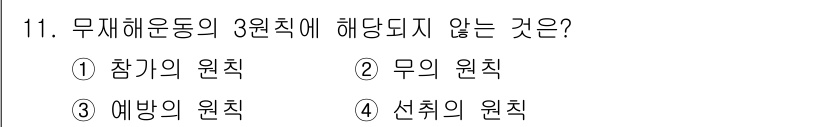 11. 무재해운동의 3원칙에 해당되지 않는 것은?

① 참가의 원칙
② 무의 원칙
③ 예방의 원칙
④ 선취의 원칙